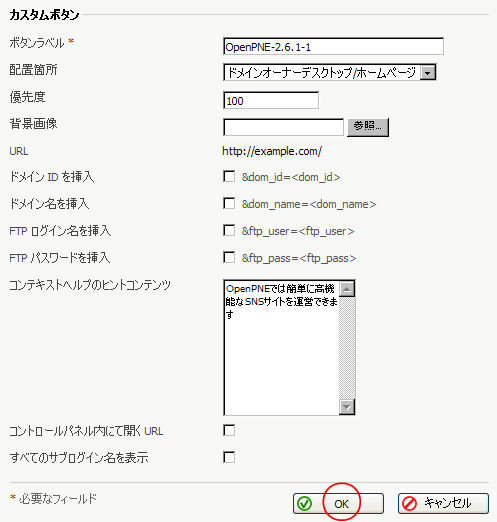 カスタムボタン

ボタンラベル *　OpenPNE-2.6.1-1

配置箇所　ドメインオーナーデスクトップ/ホームページ

優先度　100

背景画像　参照...

URL　http://example.com/

ドメイン ID を挿入　&dom_id=<dom_id>

ドメイン名を挿入　&dom_name=<dom_name>

FTP ログイン名を挿入　&ftp_user=<ftp_user>

FTP パスワードを挿入　&ftp_pass=<ftp_pass>

コンテキストヘルプのヒントコンテンツ　OpenPNEでは簡単に高機能なSNSサイトを運営できます

コントロールパネル内にて開く URL

すべてのサブログイン名を表示

* 必要なフィールド

OK　キャンセル